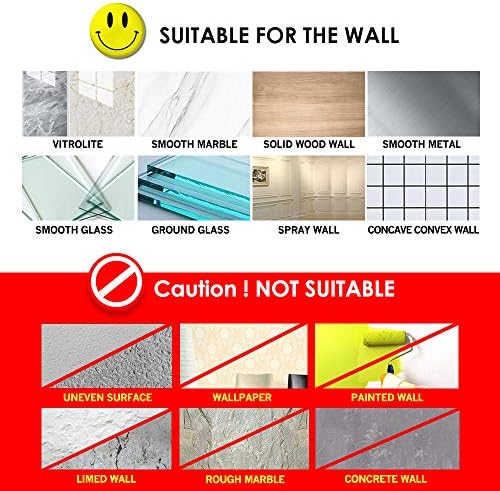 SUITABLE FOR THE WALL

VITROLITE

SMOOTH MARBLE

SOLID WOOD WALL

SMOOTH METAL

SMOOTH GLASS

GROUND GLASS

SPRAY WALL

CONCAVE CONVEX WALL

Caution ! NOT SUITABLE

UNEVEN SURFACE

WALLPAPER

PAINTED WALL

LIMED WALL

ROUGH MARBLE

CONCRETE WALL